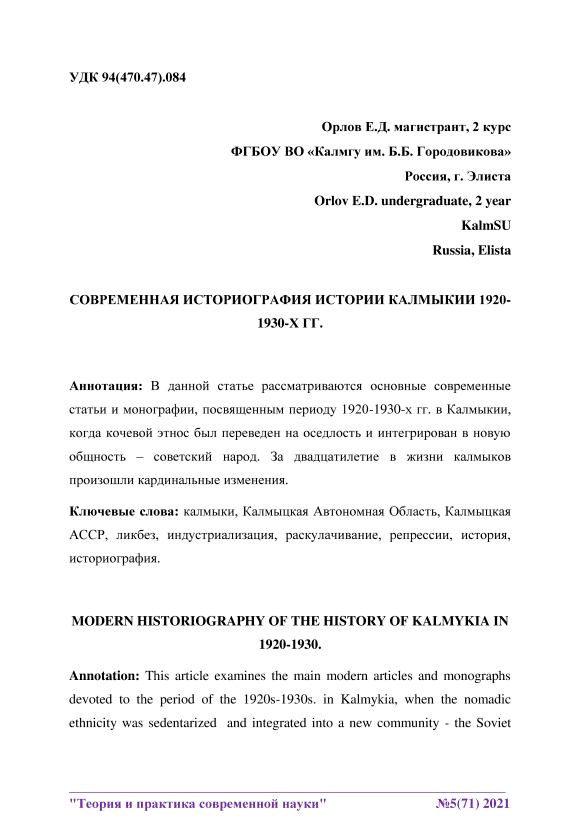 УДК 94(470.47).084

Орлов Е.Д. магистрант, 2 курс
ФГБОУ ВО «Калмгу им. Б.Б. Городовикова»
Россия, г. Элиста
Orlov E.D. undergraduate, 2 year
KalmSU
Russia, Elista

СОВРЕМЕННАЯ ИСТОРИОГРАФИЯ ИСТОРИИ КАЛМЫКИИ 1920-1930-Х ГГ.

Аннотация: В данной статье рассматриваются основные современные статьи и монографии, посвященным периоду 1920-1930-х гг. в Калмыкии, когда кочевой этнос был переведен на оседлость и интегрирован в новую общность – советский народ. За двадцатилетие в жизни калмыков произошли кардинальные изменения.

Ключевые слова: калмыки, Калмыцкая Автономная Область, Калмыцкая АССР, ликбез, индустриализация, раскулачивание, репрессии, история, историография.

MODERN HISTORIOGRAPHY OF THE HISTORY OF KALMYKIA IN 1920-1930.

Annotation: This article examines the main modern articles and monographs devoted to the period of the 1920s-1930s. in Kalmykia, when the nomadic ethnicity was sedentarized and integrated into a new community - the Soviet

"Теория и практика современной науки" №5(71) 2021